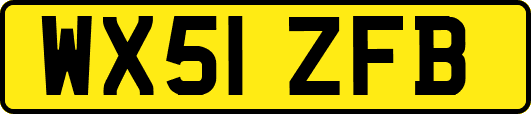 WX51 ZFB